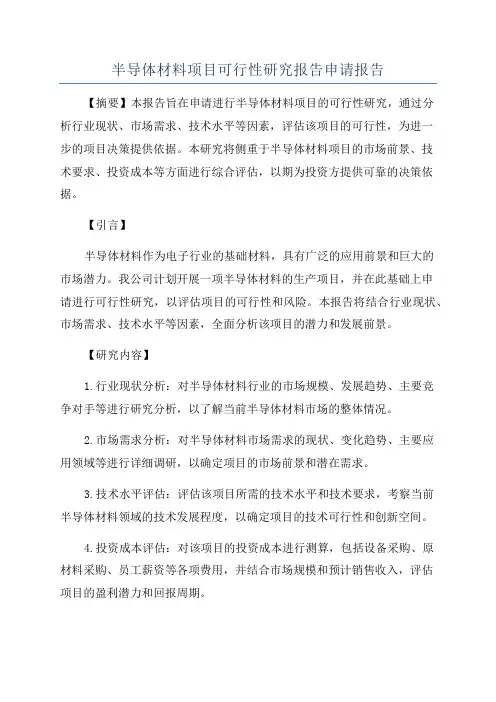 半导体材料项目可行性研究报告申请报告

【摘要】本报告旨在申请进行半导体材料项目的可行性研究，通过分析行业现状、市场需求、技术水平等因素，评估该项目的可行性，为进一步的项目决策提供依据。本研究将侧重于半导体材料项目的市场前景、技术要求、投资成本等方面进行综合评估，以期为投资方提供可靠的决策依据。

【引言】

半导体材料作为电子行业的基础材料，具有广泛的应用前景和巨大的市场潜力。我公司计划开展一项半导体材料的生产项目，并在此基础上申请进行可行性研究，以评估项目的可行性和风险。本报告将结合行业现状、市场需求、技术水平等因素，全面分析该项目的潜力和发展前景。

【研究内容】

1.行业现状分析：对半导体材料行业的市场规模、发展趋势、主要竞争对手等进行研究分析，以了解当前半导体材料市场的整体情况。

2.市场需求分析：对半导体材料市场需求的现状、变化趋势、主要应用领域等进行详细调研，以确定项目的市场前景和潜在需求。

3.技术水平评估：评估该项目所需的技术水平和技术要求，考察当前半导体材料领域的技术发展程度，以确定项目的技术可行性和创新空间。

4.投资成本评估：对该项目的投资成本进行测算，包括设备采购、原材料采购、员工薪资等各项费用，并结合市场规模和预计销售收入，评估项目的盈利潜力和回报周期。